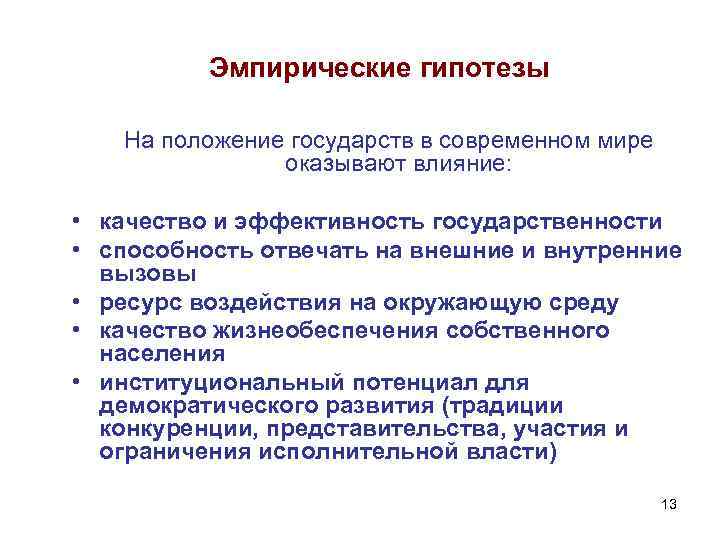 Эмпирические гипотезы

На положение государств в современном мире оказывают влияние:

• качество и эффективность государственности
• способность отвечать на внешние и внутренние вызовы
• ресурс воздействия на окружающую среду
• качество жизнеобеспечения собственного населения
• институциональный потенциал для демократического развития (традиции конкуренции, представительства, участия и ограничения исполнительной власти)

13